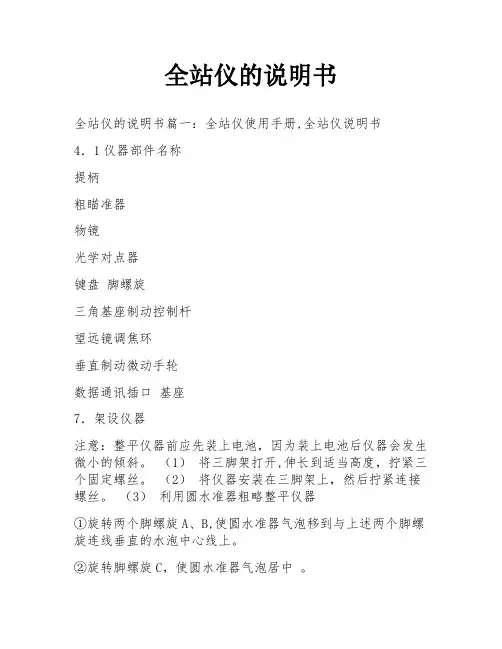 全站仪的说明书

全站仪的说明书篇一：全站仪使用手册,全站仪说明书

4．1仪器部件名称

提柄

粗瞄准器

物镜

光学对点器

键盘 脚螺旋

三角基座制动控制杆

望远镜调焦环

垂直制动微动手轮

数据通讯插口 基座

7．架设仪器

注意：整平仪器前应先装上电池，因为装上电池后仪器会发生微小的倾斜。 （1） 将三脚架打开,伸长到适当高度，拧紧三个固定螺丝。 （2） 将仪器安装在三脚架上，然后拧紧连接螺丝。 （3） 利用圆水准器粗略整平仪器

①旋转两个脚螺旋A、B,使圆水准器气泡移到与上述两个脚螺旋连线垂直的水泡中心线上。

②旋转脚螺旋C，使圆水准器气泡居中 。